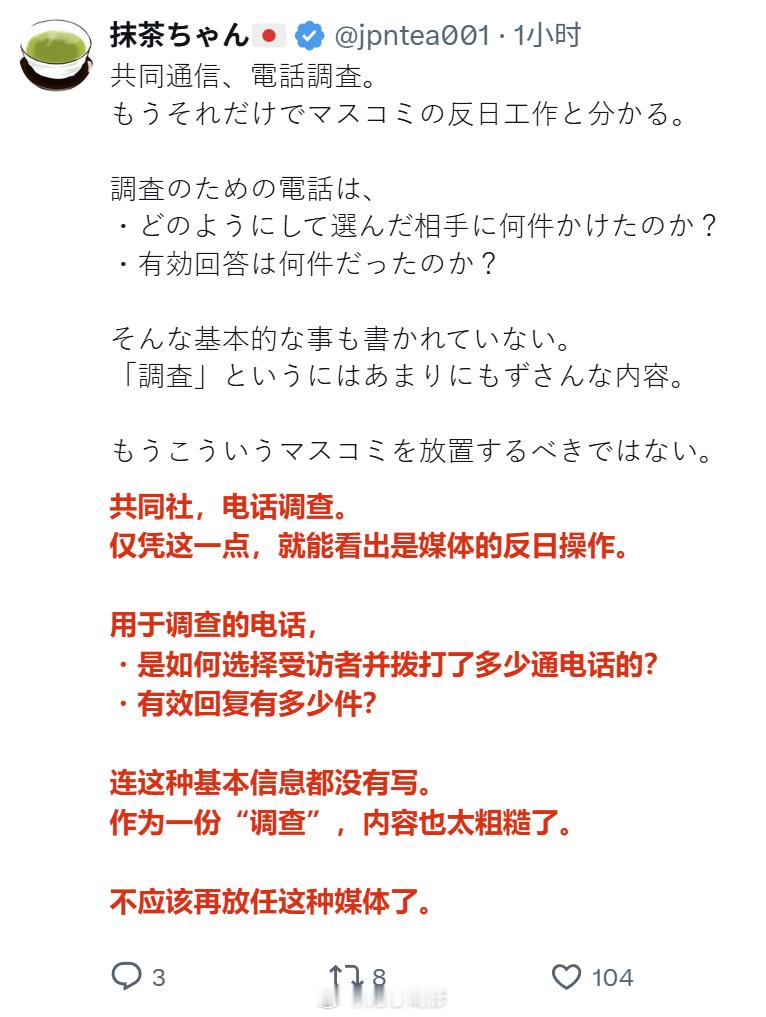 抹茶ちゃん @jpntea001 · 1小时

共同通信、電話調査。
もうそれだけでマスコミの反日工作と分かる。

調査のための電話は、
・どのようにして選んだ相手に何件かけたのか？
・有効回答は何件だったのか？

そんな基本的な事も書かれていない。
「調査」というにはあまりにもずさんな内容。

もうこういうマスコミを放置するべきではない。

共同社，电话调查。
仅凭这一点，就能看出是媒体的反日操作。

用于调查的电话，
・是如何选择受访者并拨打了多少通电话的？
・有效回复有多少件？

连这种基本信息都没有写。
作为一份“调查”，内容也太粗糙了。

不应该再放任这种媒体了。

3
8
104